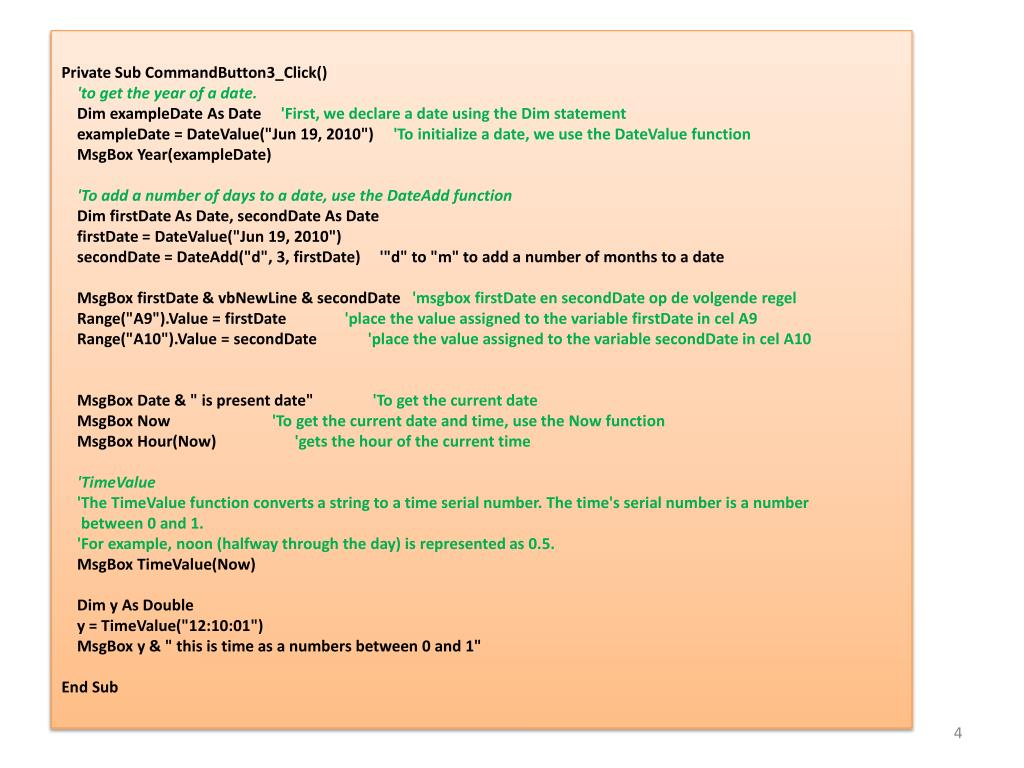 Private Sub CommandButton3_Click()
'to get the year of a date.
Dim exampleDate As Date 'First, we declare a date using the Dim statement
exampleDate = DateValue("Jun 19, 2010") 'To initialize a date, we use the DateValue function
MsgBox Year(exampleDate)

'To add a number of days to a date, use the DateAdd function
Dim firstDate As Date, secondDate As Date
firstDate = DateValue("Jun 19, 2010")
secondDate = DateAdd("d", 3, firstDate) '"d" to "m" to add a number of months to a date

MsgBox firstDate & vbNewLine & secondDate 'msgbox firstDate en secondDate op de volgende regel
Range("A9").Value = firstDate 'place the value assigned to the variable firstDate in cel A9
Range("A10").Value = secondDate 'place the value assigned to the variable secondDate in cel A10

MsgBox Date & " is present date" 'To get the current date
MsgBox Now 'To get the current date and time, use the Now function
MsgBox Hour(Now) 'gets the hour of the current time

'TimeValue
'The TimeValue function converts a string to a time serial number. The time's serial number is a number between 0 and 1.
'For example, noon (halfway through the day) is represented as 0.5.
MsgBox TimeValue(Now)

Dim y As Double
y = TimeValue("12:10:01")
MsgBox y & " this is time as a numbers between 0 and 1"

End Sub

4